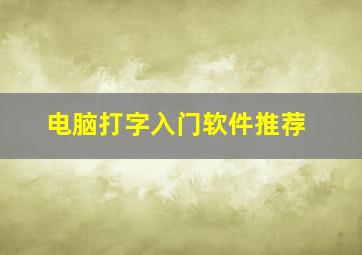 电脑打字入门软件推荐